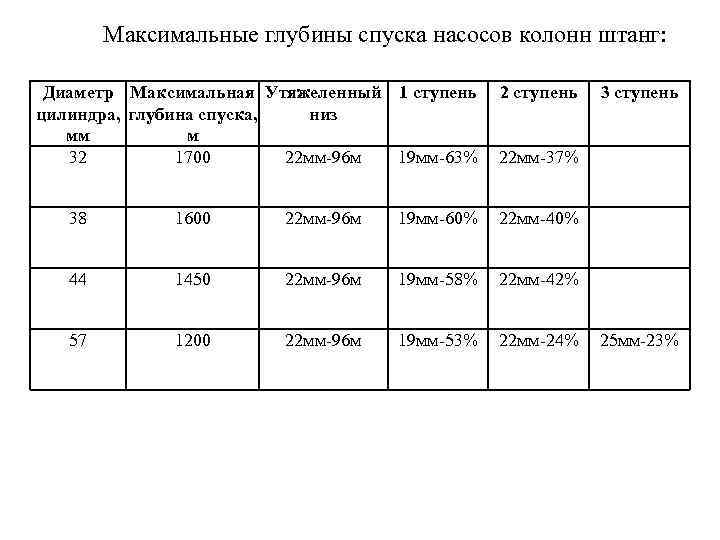 Максимальные глубины спуска насосов колонн штанг:

| Диаметр цилиндра, мм | Максимальная глубина спуска, м | Утяжеленный низ | 1 ступень | 2 ступень | 3 ступень |
|---|---|---|---|---|---|
| 32 | 1700 | 22мм-96м | 19мм-63% | 22мм-37% | |
| 38 | 1600 | 22мм-96м | 19мм-60% | 22мм-40% | |
| 44 | 1450 | 22мм-96м | 19мм-58% | 22мм-42% | |
| 57 | 1200 | 22мм-96м | 19мм-53% | 22мм-24% | 25мм-23% |